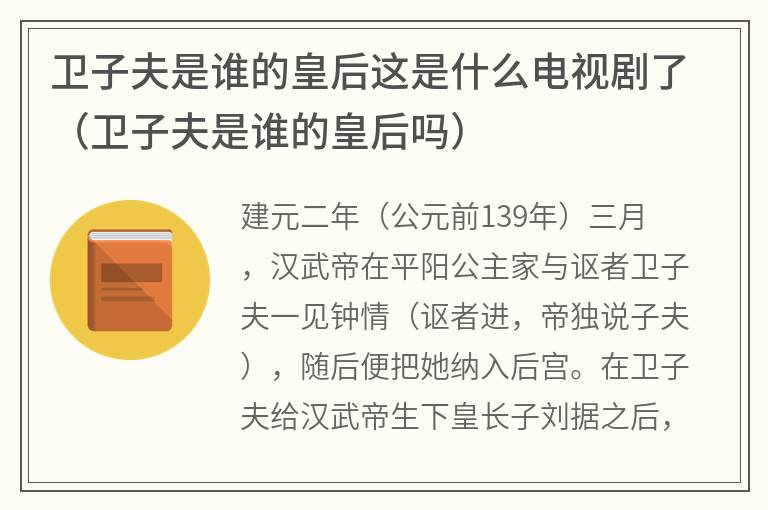 卫子夫是谁的皇后这是什么电视剧了（卫子夫是谁的皇后吗）

建元二年（公元前139年）三月，汉武帝在平阳公主家与讴者卫子夫一见钟情（讴者进，帝独说子夫），随后便把她纳入后宫。在卫子夫给汉武帝生下皇长子刘据之后，